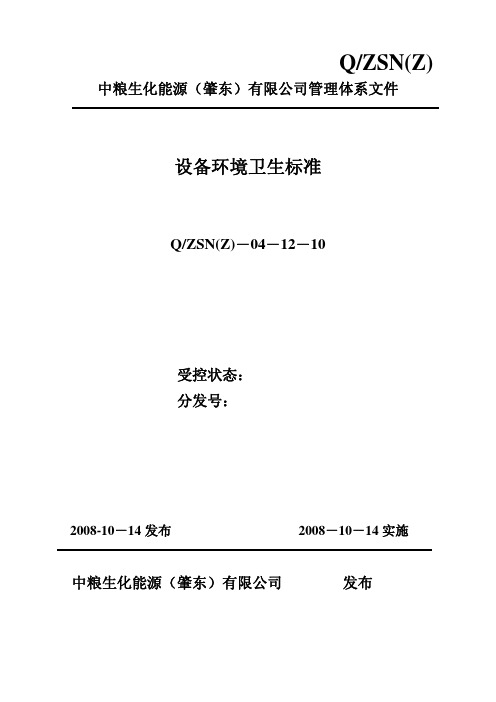 Q/ZSN(Z)

中粮生化能源（肇东）有限公司管理体系文件

设备环境卫生标准

Q/ZSN(Z)－04－12－10

受控状态：

分发号：

2008-10－14 发布

2008－10－14 实施

中粮生化能源（肇东）有限公司 发布